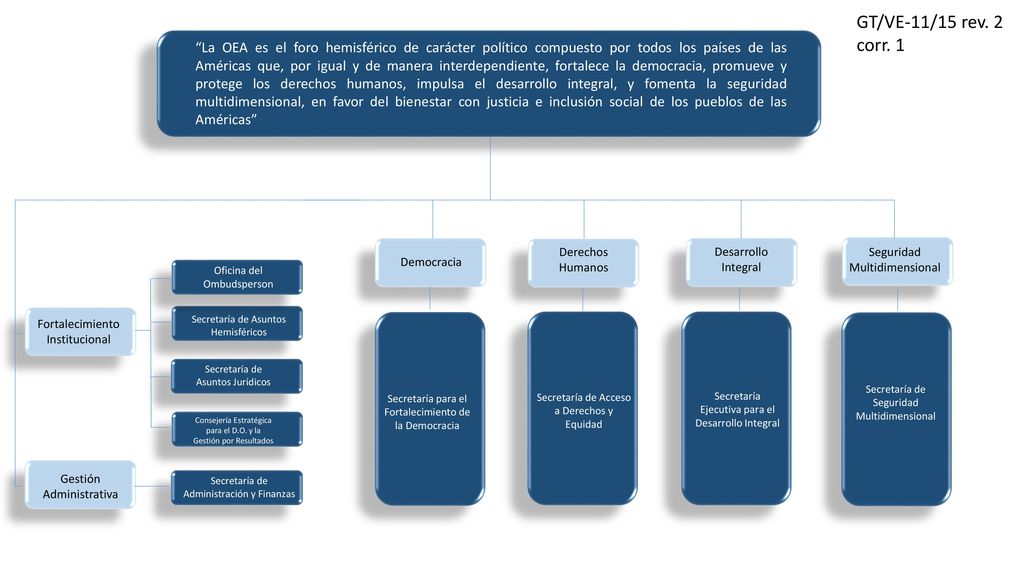 GT/VE-11/15 rev. 2 corr. 1

"La OEA es el foro hemisférico de carácter político compuesto por todos los países de las Américas que, por igual y de manera interdependiente, fortalece la democracia, promueve y protege los derechos humanos, impulsa el desarrollo integral, y fomenta la seguridad multidimensional, en favor del bienestar con justicia e inclusión social de los pueblos de las Américas"

Fortalecimiento Institucional

Oficina del Ombudsperson

Secretaría de Asuntos Hemisféricos

Secretaría de Asuntos Jurídicos

Consejería Estratégica para el D.O. y la Gestión por Resultados

Gestión Administrativa

Secretaría de Administración y Finanzas

Democracia

Secretaría para el Fortalecimiento de la Democracia

Derechos Humanos

Secretaría de Acceso a Derechos y Equidad

Desarrollo Integral

Secretaría Ejecutiva para el Desarrollo Integral

Seguridad Multidimensional

Secretaría de Seguridad Multidimensional